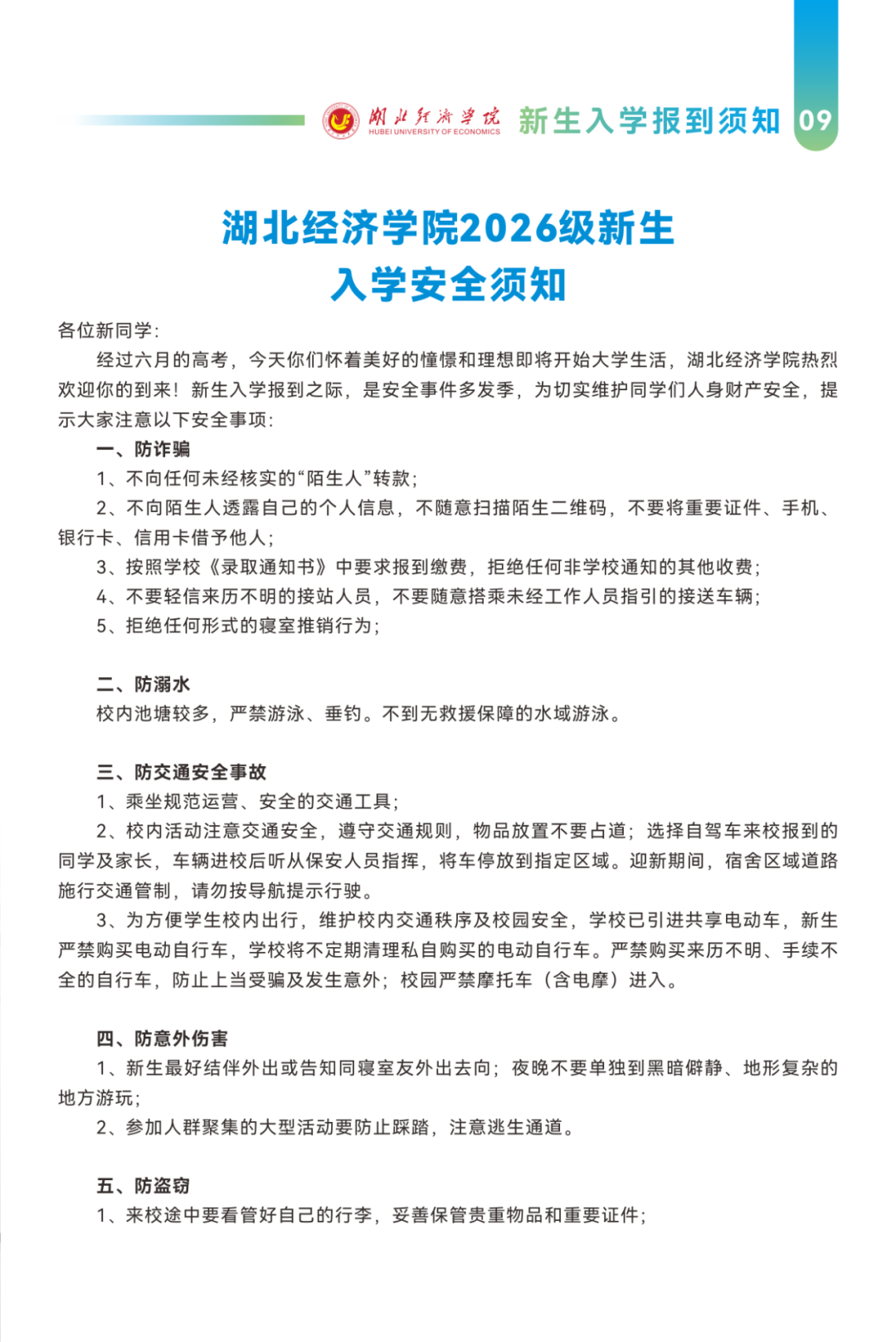 湖北经济学院 HUBEI UNIVERSITY OF ECONOMICS 新生入学报到须知 09

湖北经济学院2026级新生
入学安全须知

各位新同学：

经过六月的高考，今天你们怀着美好的憧憬和理想即将开始大学生活，湖北经济学院热烈欢迎你的到来！新生入学报到之际，是安全事件多发季，为切实维护同学们人身财产安全，提示大家注意以下安全事项：

一、防诈骗

1、不向任何未经核实的“陌生人”转款；

2、不向陌生人透露自己的个人信息，不随意扫描陌生二维码，不要将重要证件、手机、银行卡、信用卡借予他人；

3、按照学校《录取通知书》中要求报到缴费，拒绝任何非学校通知的其他收费；

4、不要轻信来历不明的接站人员，不要随意搭乘未经工作人员指引的接送车辆；

5、拒绝任何形式的寝室推销行为；

二、防溺水

校内池塘较多，严禁游泳、垂钓。不到无救援保障的水域游泳。

三、防交通安全事故

1、乘坐规范运营、安全的交通工具；

2、校内活动注意交通安全，遵守交通规则，物品放置不要占道；选择自驾车来校报到的同学及家长，车辆进校后听从保安人员指挥，将车停放到指定区域。迎新期间，宿舍区域道路施行交通管制，请勿按导航提示行驶。

3、为方便学生校内出行，维护校内交通秩序及校园安全，学校已引进共享电动车，新生严禁购买电动自行车，学校将不定期清理私自购买的电动自行车。严禁购买来历不明、手续不全的自行车，防止上当受骗及发生意外；校园严禁摩托车（含电摩）进入。

四、防意外伤害

1、新生最好结伴外出或告知同寝室友外出去向；夜晚不要单独到黑暗僻静、地形复杂的地方游玩；

2、参加人群聚集的大型活动要防止踩踏，注意逃生通道。

五、防盗窃

1、来校途中要看管好自己的行李，妥善保管贵重物品和重要证件；